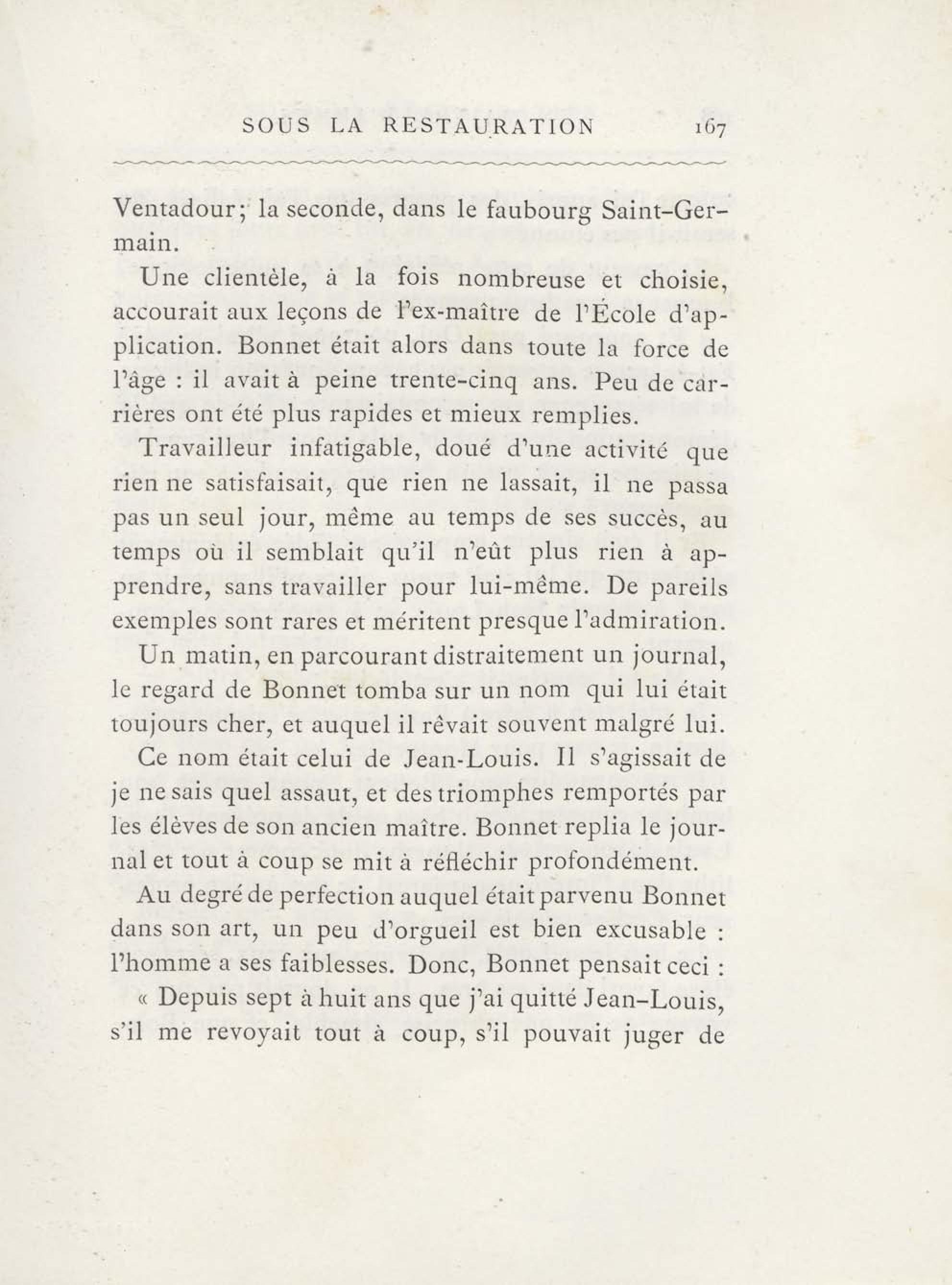 SOUS LA RESTAURATION 167

Ventadour; la seconde, dans le faubourg Saint-Germain.

Une clientèle, à la fois nombreuse et choisie, accourait aux leçons de l'ex-maître de l'École d'application. Bonnet était alors dans toute la force de l'âge : il avait à peine trente-cinq ans. Peu de carrières ont été plus rapides et mieux remplies.

Travailleur infatigable, doué d'une activité que rien ne satisfaisait, que rien ne lassait, il ne passa pas un seul jour, même au temps de ses succès, au temps où il semblait qu'il n'eût plus rien à apprendre, sans travailler pour lui-même. De pareils exemples sont rares et méritent presque l'admiration.

Un matin, en parcourant distraitement un journal, le regard de Bonnet tomba sur un nom qui lui était toujours cher, et auquel il rêvait souvent malgré lui.

Ce nom était celui de Jean-Louis. Il s'agissait de je ne sais quel assaut, et des triomphes remportés par les élèves de son ancien maître. Bonnet replia le journal et tout à coup se mit à réfléchir profondément.

Au degré de perfection auquel était parvenu Bonnet dans son art, un peu d'orgueil est bien excusable : l'homme a ses faiblesses. Donc, Bonnet pensait ceci :

« Depuis sept à huit ans que j'ai quitté Jean-Louis, s'il me revoyait tout à coup, s'il pouvait juger de